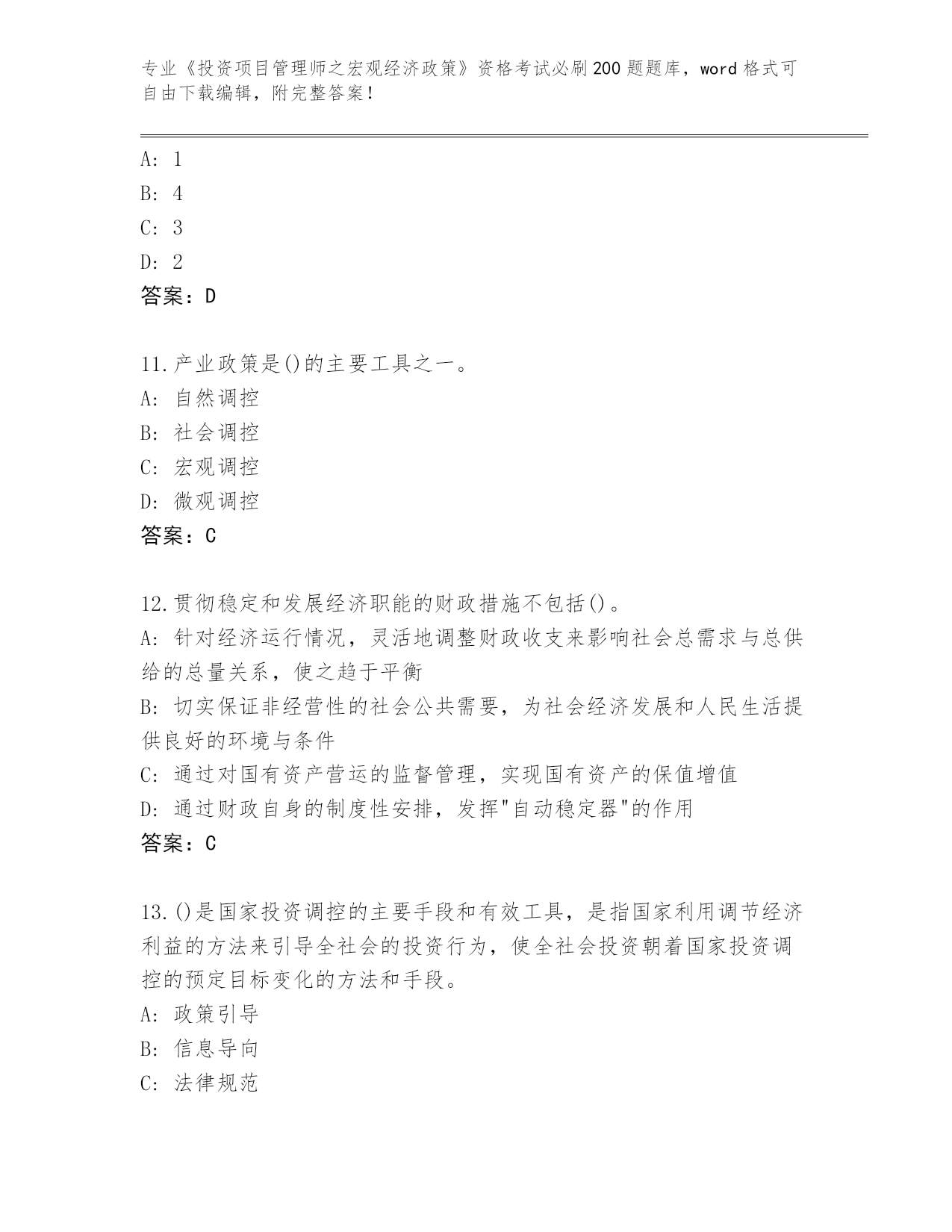 专业《投资项目管理师之宏观经济政策》资格考试必刷200题题库，word格式可自由下载编辑，附完整答案！

A: 1
B: 4
C: 3
D: 2
答案：D

11.产业政策是()的主要工具之一。
A: 自然调控
B: 社会调控
C: 宏观调控
D: 微观调控
答案：C

12.贯彻稳定和发展经济职能的财政措施不包括()。
A: 针对经济运行情况，灵活地调整财政收支来影响社会总需求与总供给的总量关系，使之趋于平衡
B: 切实保证非经营性的社会公共需要，为社会经济发展和人民生活提供良好的环境与条件
C: 通过对国有资产营运的监督管理，实现国有资产的保值增值
D: 通过财政自身的制度性安排，发挥"自动稳定器"的作用
答案：C

13.()是国家投资调控的主要手段和有效工具，是指国家利用调节经济利益的方法来引导全社会的投资行为，使全社会投资朝着国家投资调控的预定目标变化的方法和手段。
A: 政策引导
B: 信息导向
C: 法律规范